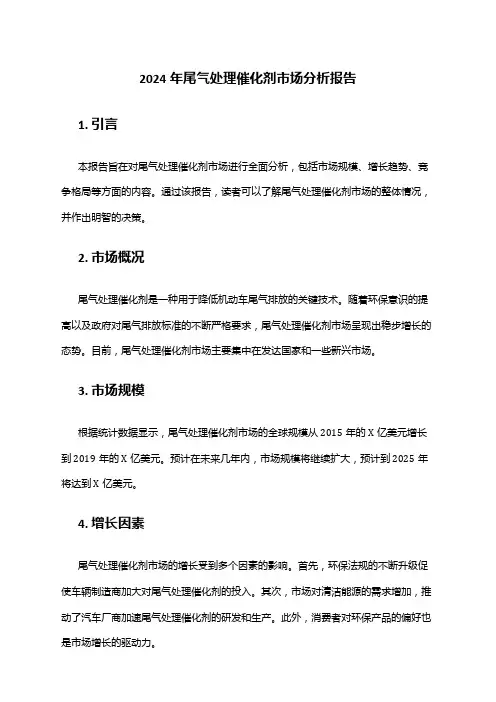 2024 年尾气处理催化剂市场分析报告

1. 引言

本报告旨在对尾气处理催化剂市场进行全面分析，包括市场规模、增长趋势、竞争格局等方面的内容。通过该报告，读者可以了解尾气处理催化剂市场的整体情况，并作出明智的决策。

2. 市场概况

尾气处理催化剂是一种用于降低机动车尾气排放的关键技术。随着环保意识的提高以及政府对尾气排放标准的不断严格要求，尾气处理催化剂市场呈现出稳步增长的态势。目前，尾气处理催化剂市场主要集中在发达国家和一些新兴市场。

3. 市场规模

根据统计数据显示，尾气处理催化剂市场的全球规模从 2015 年的 X 亿美元增长到 2019 年的 X 亿美元。预计在未来几年内，市场规模将继续扩大，预计到 2025 年将达到 X 亿美元。

4. 增长因素

尾气处理催化剂市场的增长受到多个因素的影响。首先，环保法规的不断升级促使车辆制造商加大对尾气处理催化剂的投入。其次，市场对清洁能源的需求增加，推动了汽车厂商加速尾气处理催化剂的研发和生产。此外，消费者对环保产品的偏好也是市场增长的驱动力。